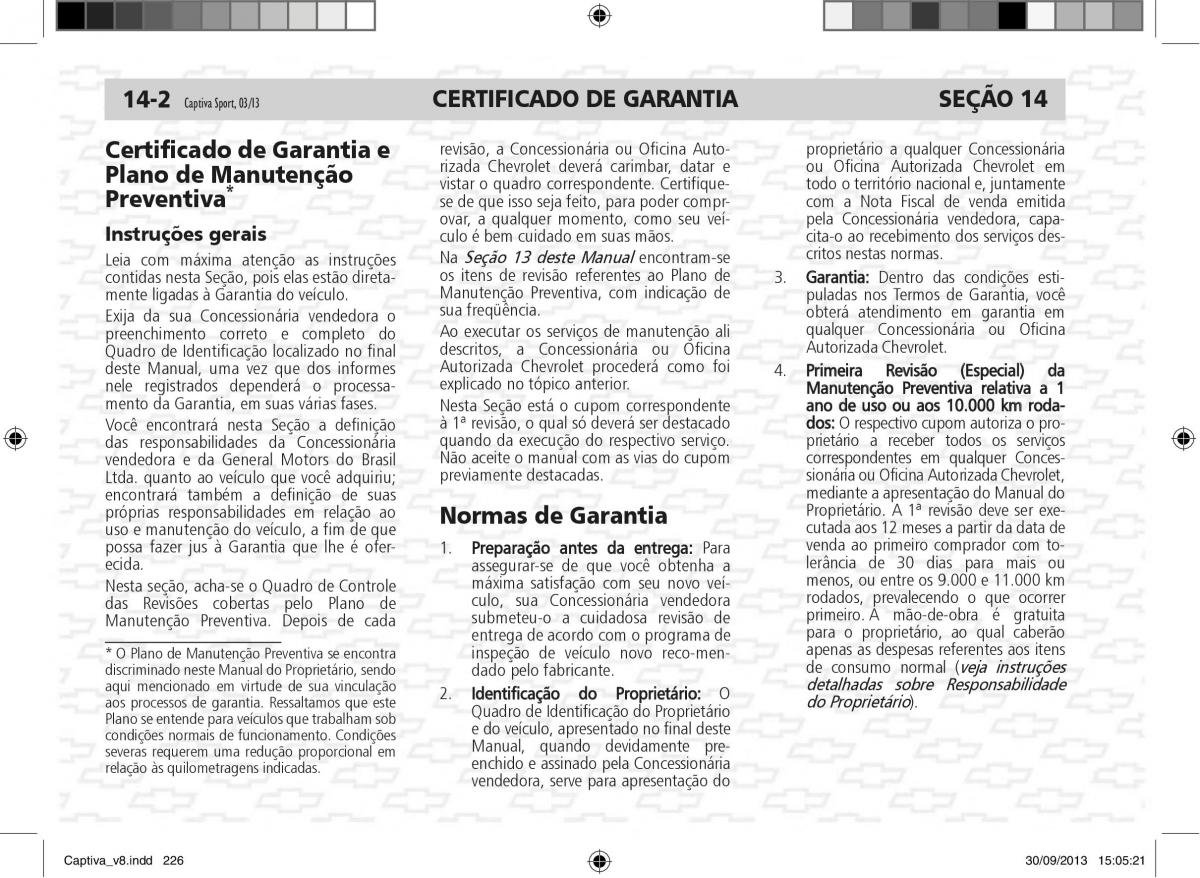 14-2 Captiva Sport, 03/13 CERTIFICADO DE GARANTIA SEÇÃO 14

Certificado de Garantia e Plano de Manutenção Preventiva*

Instruções gerais

Leia com máxima atenção as instruções contidas nesta Seção, pois elas estão diretamente ligadas à Garantia do veículo.

Exija da sua Concessionária vendedora o preenchimento correto e completo do Quadro de Identificação localizado no final deste Manual, uma vez que dos informes nele registrados dependerá o processamento da Garantia, em suas várias fases.

Você encontrará nesta Seção a definição das responsabilidades da Concessionária vendedora e da General Motors do Brasil Ltda. quanto ao veículo que você adquiriu; encontrará também a definição de suas próprias responsabilidades em relação ao uso e manutenção do veículo, a fim de que possa fazer jus à Garantia que lhe é oferecida.

Nesta seção, acha-se o Quadro de Controle das Revisões cobertas pelo Plano de Manutenção Preventiva. Depois de cada

* O Plano de Manutenção Preventiva se encontra discriminado neste Manual do Proprietário, sendo aqui mencionado em virtude de sua vinculação aos processos de garantia. Ressaltamos que este Plano se entende para veículos que trabalham sob condições normais de funcionamento. Condições severas requerem uma redução proporcional em relação às quilometragens indicadas.

revisão, a Concessionária ou Oficina Autorizada Chevrolet deverá carimbar, datar e vistar o quadro correspondente. Certifique-se de que isso seja feito, para poder comprovar, a qualquer momento, como seu veículo é bem cuidado em suas mãos.

Na Seção 13 deste Manual encontram-se os itens de revisão referentes ao Plano de Manutenção Preventiva, com indicação de sua freqüência.

Ao executar os serviços de manutenção ali descritos, a Concessionária ou Oficina Autorizada Chevrolet procederá como foi explicado no tópico anterior.

Nesta Seção está o cupom correspondente à 1ª revisão, o qual só deverá ser destacado quando da execução do respectivo serviço. Não aceite o manual com as vias do cupom previamente destacadas.

Normas de Garantia

1. Preparação antes da entrega: Para assegurar-se de que você obtenha a máxima satisfação com seu novo veículo, sua Concessionária vendedora submeteu-o a cuidadosa revisão de entrega de acordo com o programa de inspeção de veículo novo reco-mendado pelo fabricante.

2. Identificação do Proprietário: O Quadro de Identificação do Proprietário e do veículo, apresentado no final deste Manual, quando devidamente preenchido e assinado pela Concessionária vendedora, serve para apresentação do proprietário a qualquer Concessionária ou Oficina Autorizada Chevrolet em todo o território nacional e, juntamente com a Nota Fiscal de venda emitida pela Concessionária vendedora, capacita-o ao recebimento dos serviços descritos nestas normas.

3. Garantia: Dentro das condições estipuladas nos Termos de Garantia, você obterá atendimento em garantia em qualquer Concessionária ou Oficina Autorizada Chevrolet.

4. Primeira Revisão (Especial) da Manutenção Preventiva relativa a 1 ano de uso ou aos 10.000 km rodados: O respectivo cupom autoriza o proprietário a receber todos os serviços correspondentes em qualquer Concessionária ou Oficina Autorizada Chevrolet, mediante a apresentação do Manual do Proprietário. A 1ª revisão deve ser executada aos 12 meses a partir da data de venda ao primeiro comprador com tolerância de 30 dias para mais ou menos, ou entre os 9.000 e 11.000 km rodados, prevalecendo o que ocorrer primeiro. A mão-de-obra é gratuita para o proprietário, ao qual caberão apenas as despesas referentes aos itens de consumo normal (veja instruções detalhadas sobre Responsabilidade do Proprietário).

Captiva_v8.indd 226 30/09/2013 15:05:21